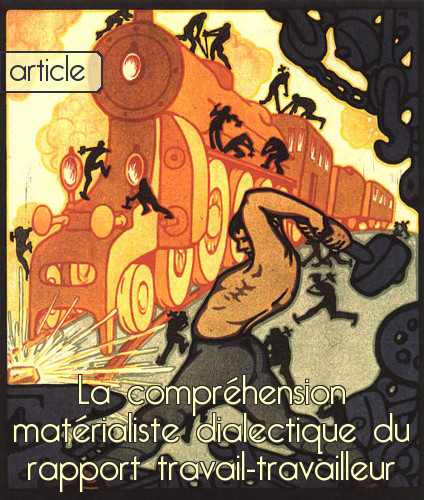 article

La compréhension matérialiste dialectique du rapport travail-travailleur